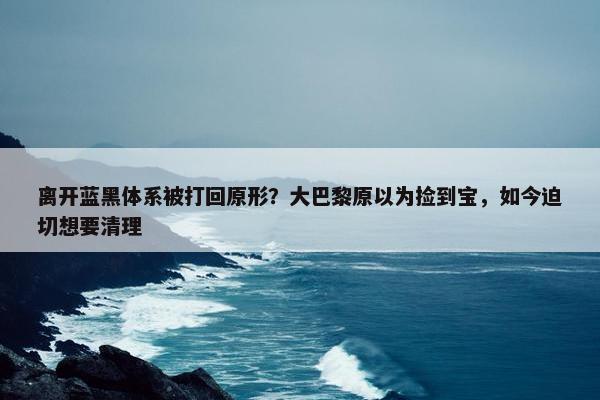 离开蓝黑体系被打回原形？大巴黎原以为捡到宝，如今迫切想要清理